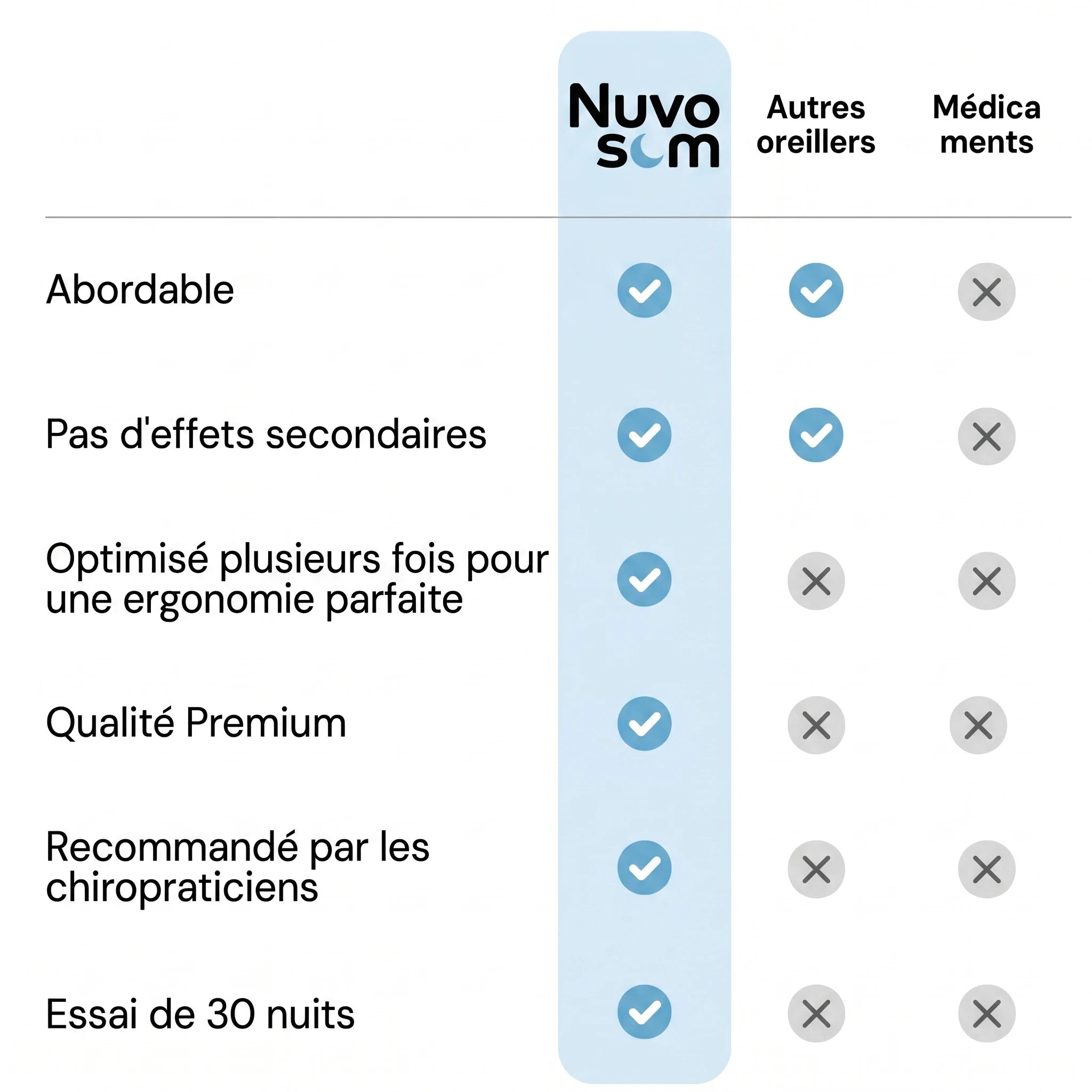 |  | Nuvo som | Autres oreillers | Médica ments |
|---|---|---|---|
| Abordable | ✓ | ✓ | ✗ |
| Pas d'effets secondaires | ✓ | ✓ | ✗ |
| Optimisé plusieurs fois pour une ergonomie parfaite | ✓ | ✗ | ✗ |
| Qualité Premium | ✓ | ✗ | ✗ |
| Recommandé par les chiropraticiens | ✓ | ✗ | ✗ |
| Essai de 30 nuits | ✓ | ✗ | ✗ |